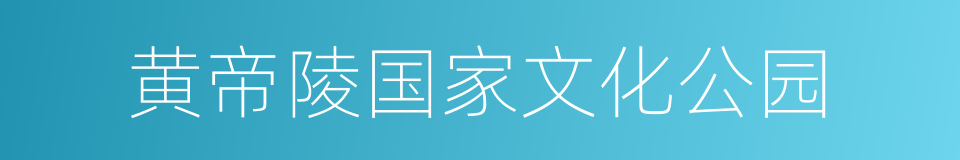 黄帝陵国家文化公园